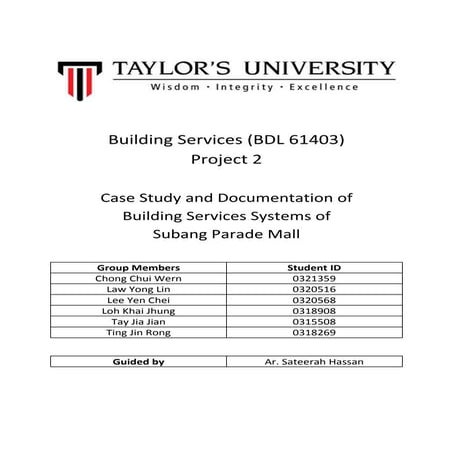 TAYLOR'S UNIVERSITY
Wisdom · Integrity · Excellence

Building Services (BDL 61403)
Project 2

Case Study and Documentation of Building Services Systems of Subang Parade Mall

| Group Members | Student ID |
|---|---|
| Chong Chui Wern | 0321359 |
| Law Yong Lin | 0320516 |
| Lee Yen Chei | 0320568 |
| Loh Khai Jhung | 0318908 |
| Tay Jia Jian | 0315508 |
| Ting Jin Rong | 0318269 |

| Guided by | Ar. Sateerah Hassan |
|---|---|